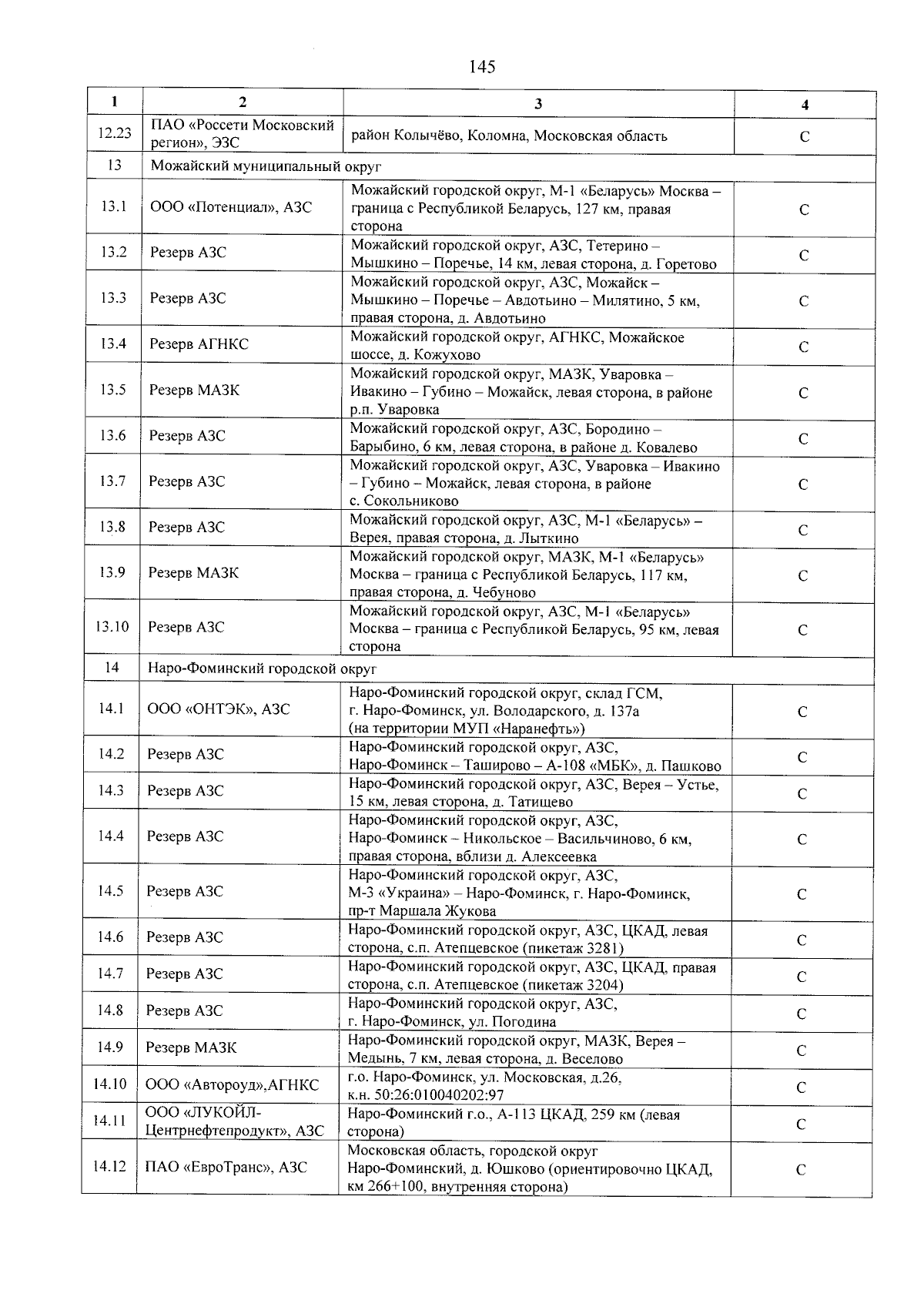 145

| 1 | 2 | 3 | 4 |
|---|---|---|---|
| 12.23 | ПАО «Россети Московский регион», ЭЗС | район Колычёво, Коломна, Московская область | С |
| 13 | Можайский муниципальный округ | | |
| 13.1 | ООО «Потенциал», АЗС | Можайский городской округ, М-1 «Беларусь» Москва – граница с Республикой Беларусь, 127 км, правая сторона | С |
| 13.2 | Резерв АЗС | Можайский городской округ, АЗС, Тетерино – Мышкино – Поречье, 14 км, левая сторона, д. Горетово | С |
| 13.3 | Резерв АЗС | Можайский городской округ, АЗС, Можайск – Мышкино – Поречье – Авдотьино – Милятино, 5 км, правая сторона, д. Авдотьино | С |
| 13.4 | Резерв АГНКС | Можайский городской округ, АГНКС, Можайское шоссе, д. Кожухово | С |
| 13.5 | Резерв МАЗК | Можайский городской округ, МАЗК, Уваровка – Ивакино – Губино – Можайск, левая сторона, в районе р.п. Уваровка | С |
| 13.6 | Резерв АЗС | Можайский городской округ, АЗС, Бородино – Барыбино, 6 км, левая сторона, в районе д. Ковалево | С |
| 13.7 | Резерв АЗС | Можайский городской округ, АЗС, Уваровка – Ивакино – Губино – Можайск, левая сторона, в районе с. Сокольниково | С |
| 13.8 | Резерв АЗС | Можайский городской округ, АЗС, М-1 «Беларусь» – Верея, правая сторона, д. Лыткино | С |
| 13.9 | Резерв МАЗК | Можайский городской округ, МАЗК, М-1 «Беларусь» Москва – граница с Республикой Беларусь, 117 км, правая сторона, д. Чебуново | С |
| 13.10 | Резерв АЗС | Можайский городской округ, АЗС, М-1 «Беларусь» Москва – граница с Республикой Беларусь, 95 км, левая сторона | С |
| 14 | Наро-Фоминский городской округ | | |
| 14.1 | ООО «ОНТЭК», АЗС | Наро-Фоминский городской округ, склад ГСМ, г. Наро-Фоминск, ул. Володарского, д. 137а (на территории МУП «Наранефть») | С |
| 14.2 | Резерв АЗС | Наро-Фоминский городской округ, АЗС, Наро-Фоминск – Таширово – А-108 «МБК», д. Пашково | С |
| 14.3 | Резерв АЗС | Наро-Фоминский городской округ, АЗС, Верея – Устье, 15 км, левая сторона, д. Татищево | С |
| 14.4 | Резерв АЗС | Наро-Фоминский городской округ, АЗС, Наро-Фоминск – Никольское – Васильчиново, 6 км, правая сторона, вблизи д. Алексеевка | С |
| 14.5 | Резерв АЗС | Наро-Фоминский городской округ, АЗС, М-3 «Украина» – Наро-Фоминск, г. Наро-Фоминск, пр-т Маршала Жукова | С |
| 14.6 | Резерв АЗС | Наро-Фоминский городской округ, АЗС, ЦКАД, левая сторона, с.п. Атепцевское (пикетаж 3281) | С |
| 14.7 | Резерв АЗС | Наро-Фоминский городской округ, АЗС, ЦКАД, правая сторона, с.п. Атепцевское (пикетаж 3204) | С |
| 14.8 | Резерв АЗС | Наро-Фоминский городской округ, АЗС, г. Наро-Фоминск, ул. Погодина | С |
| 14.9 | Резерв МАЗК | Наро-Фоминский городской округ, МАЗК, Верея – Медынь, 7 км, левая сторона, д. Веселово | С |
| 14.10 | ООО «Автороуд»,АГНКС | г.о. Наро-Фоминск, ул. Московская, д.26, к.н. 50:26:010040202:97 | С |
| 14.11 | ООО «ЛУКОЙЛ-Центрнефтепродукт», АЗС | Наро-Фоминский г.о., А-113 ЦКАД, 259 км (левая сторона) | С |
| 14.12 | ПАО «ЕвроТранс», АЗС | Московская область, городской округ Наро-Фоминский, д. Юшково (ориентировочно ЦКАД, км 266+100, внутренняя сторона) | С |